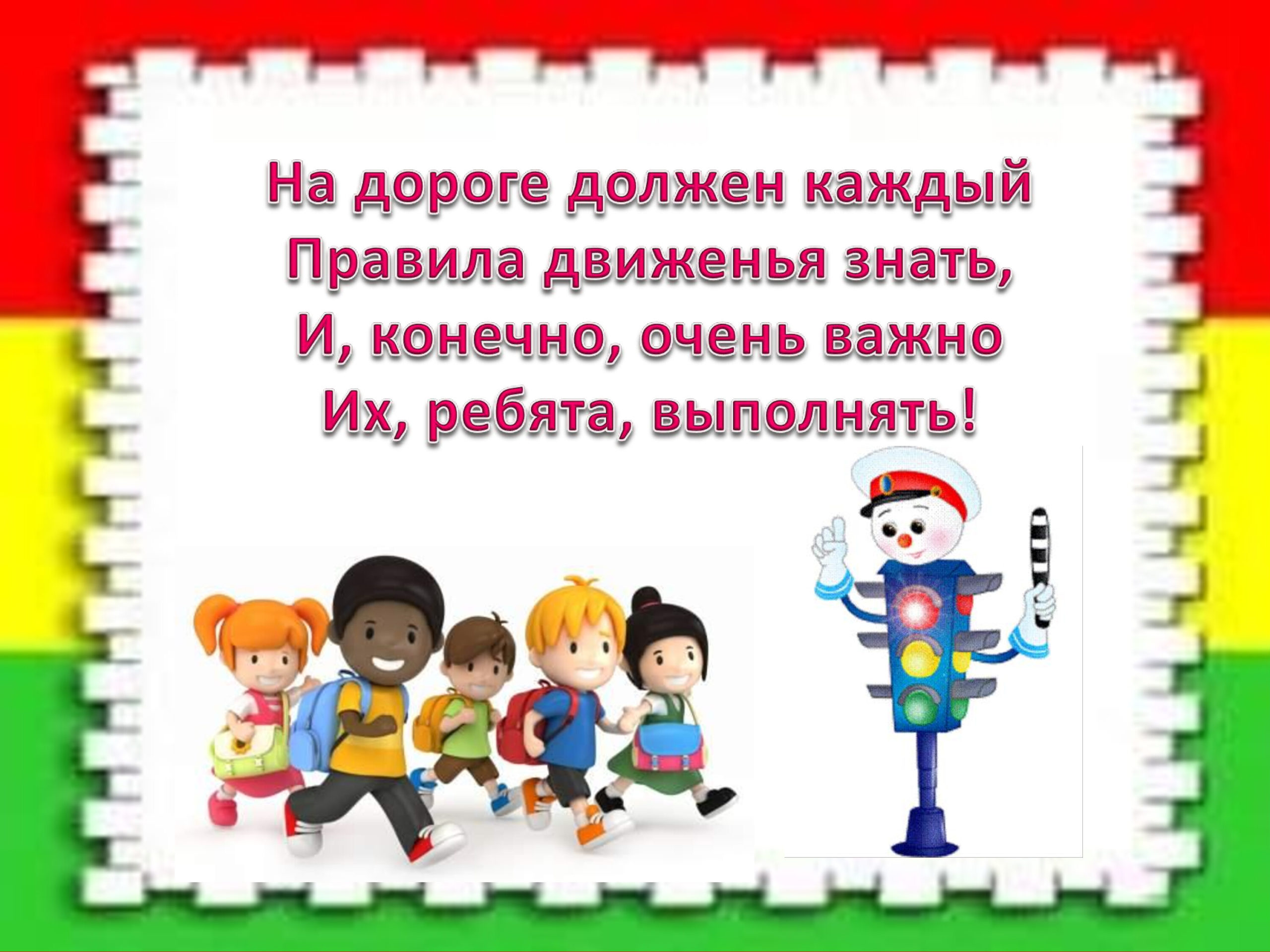 На дороге должен каждый
Правила движенья знать,
И, конечно, очень важно
Их, ребята, выполнять!